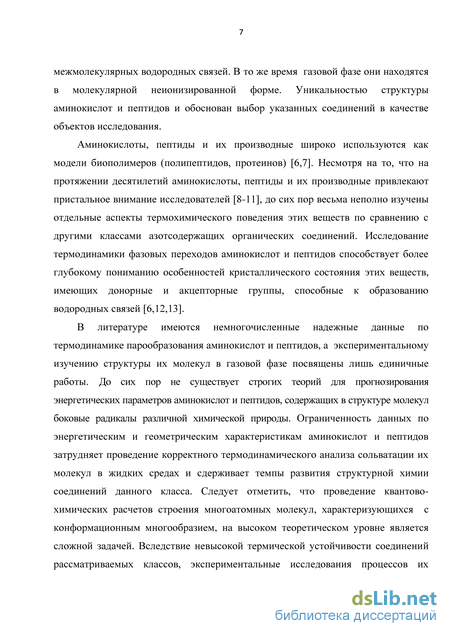 7

межмолекулярных водородных связей. В то же время газовой фазе они находятся в молекулярной неионизированной форме. Уникальностью структуры аминокислот и пептидов и обоснован выбор указанных соединений в качестве объектов исследования.

Аминокислоты, пептиды и их производные широко используются как модели биополимеров (полипептидов, протеинов) [6,7]. Несмотря на то, что на протяжении десятилетий аминокислоты, пептиды и их производные привлекают пристальное внимание исследователей [8-11], до сих пор весьма неполно изучены отдельные аспекты термохимического поведения этих веществ по сравнению с другими классами азотсодержащих органических соединений. Исследование термодинамики фазовых переходов аминокислот и пептидов способствует более глубокому пониманию особенностей кристаллического состояния этих веществ, имеющих донорные и акцепторные группы, способные к образованию водородных связей [6,12,13].

В литературе имеются немногочисленные надежные данные по термодинамике парообразования аминокислот и пептидов, а экспериментальному изучению структуры их молекул в газовой фазе посвящены лишь единичные работы. До сих пор не существует строгих теорий для прогнозирования энергетических параметров аминокислот и пептидов, содержащих в структуре молекул боковые радикалы различной химической природы. Ограниченность данных по энергетическим и геометрическим характеристикам аминокислот и пептидов затрудняет проведение корректного термодинамического анализа сольватации их молекул в жидких средах и сдерживает темпы развития структурной химии соединений данного класса. Следует отметить, что проведение квантово-химических расчетов строения многоатомных молекул, характеризующихся с конформационным многообразием, на высоком теоретическом уровне является сложной задачей. Вследствие невысокой термической устойчивости соединений рассматриваемых классов, экспериментальные исследования процессов их

dsLib.net
библиотека диссертаций